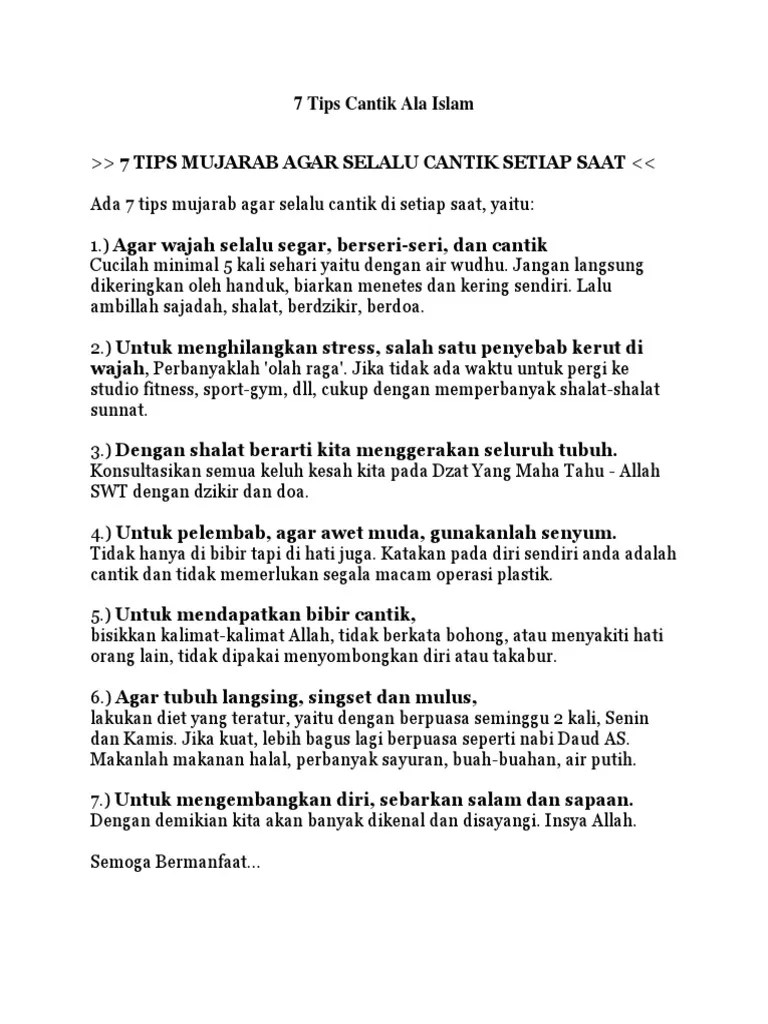 7 Tips Cantik Ala Islam

>> 7 TIPS MUJARAB AGAR SELALU CANTIK SETIAP SAAT <<

Ada 7 tips mujarab agar selalu cantik di setiap saat, yaitu:

1.) Agar wajah selalu segar, berseri-seri, dan cantik
Cucilah minimal 5 kali sehari yaitu dengan air wudhu. Jangan langsung dikeringkan oleh handuk, biarkan menetes dan kering sendiri. Lalu ambillah sajadah, shalat, berdzikir, berdoa.

2.) Untuk menghilangkan stress, salah satu penyebab kerut di wajah, Perbanyaklah 'olah raga'. Jika tidak ada waktu untuk pergi ke studio fitness, sport-gym, dll, cukup dengan memperbanyak shalat-shalat sunnat.

3.) Dengan shalat berarti kita menggerakan seluruh tubuh.
Konsultasikan semua keluh kesah kita pada Dzat Yang Maha Tahu - Allah SWT dengan dzikir dan doa.

4.) Untuk pelembab, agar awet muda, gunakanlah senyum.
Tidak hanya di bibir tapi di hati juga. Katakan pada diri sendiri anda adalah cantik dan tidak memerlukan segala macam operasi plastik.

5.) Untuk mendapatkan bibir cantik,
bisikkan kalimat-kalimat Allah, tidak berkata bohong, atau menyakiti hati orang lain, tidak dipakai menyombongkan diri atau takabur.

6.) Agar tubuh langsing, singset dan mulus,
lakukan diet yang teratur, yaitu dengan berpuasa seminggu 2 kali, Senin dan Kamis. Jika kuat, lebih bagus lagi berpuasa seperti nabi Daud AS. Makanlah makanan halal, perbanyak sayuran, buah-buahan, air putih.

7.) Untuk mengembangkan diri, sebarkan salam dan sapaan.
Dengan demikian kita akan banyak dikenal dan disayangi. Insya Allah.

Semoga Bermanfaat...